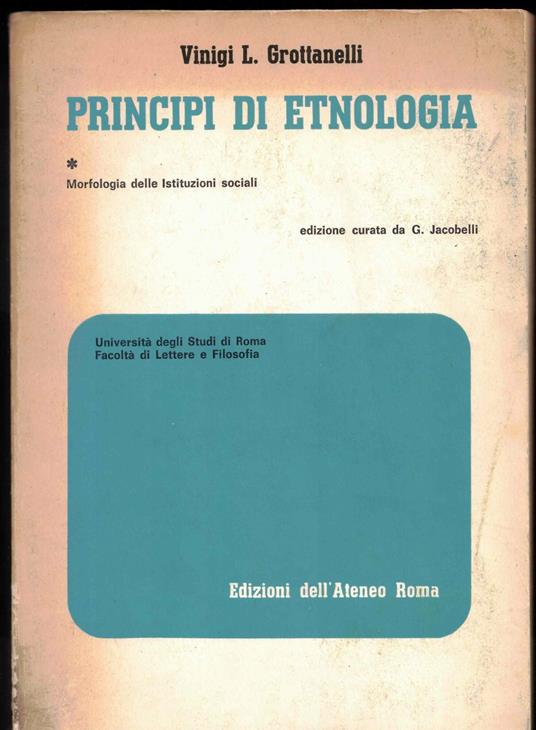 Vinigi L. Grottanelli

PRINCIPI DI ETNOLOGIA

*

Morfologia delle Istituzioni sociali

edizione curata da G. Jacobelli

Università degli Studi di Roma
Facoltà di Lettere e Filosofia

Edizioni dell'Ateneo Roma